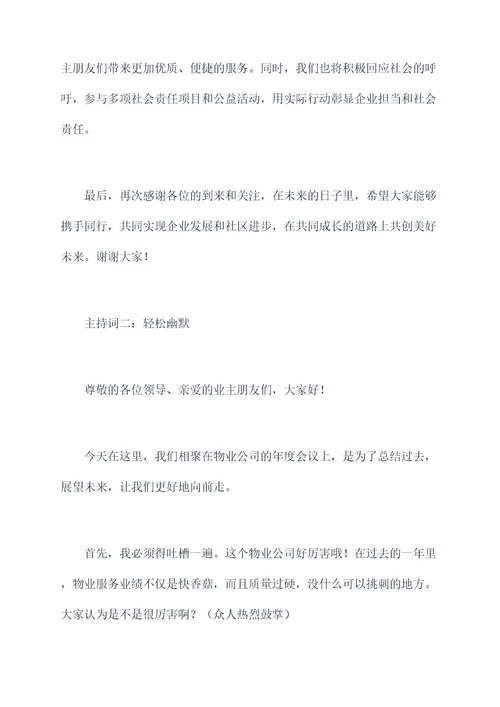 主朋友们带来更加优质、便捷的服务。同时，我们也将积极回应社会的呼吁，参与多项社会责任项目和公益活动，用实际行动彰显企业担当和社会责任。

最后，再次感谢各位的到来和关注，在未来的日子里，希望大家能够携手同行，共同实现企业发展和社区进步，在共同成长的道路上共创美好未来。谢谢大家！

主持词二：轻松幽默

尊敬的各位领导、亲爱的业主朋友们，大家好！

今天在这里，我们相聚在物业公司的年度会议上，是为了总结过去，展望未来，让我们更好地向前走。

首先，我必须得吐槽一遍。这个物业公司好厉害哦！在过去的一年里，物业服务业绩不仅是快香菇，而且质量过硬，没什么可以挑刺的地方。大家认为是不是很厉害啊？（众人热烈鼓掌）